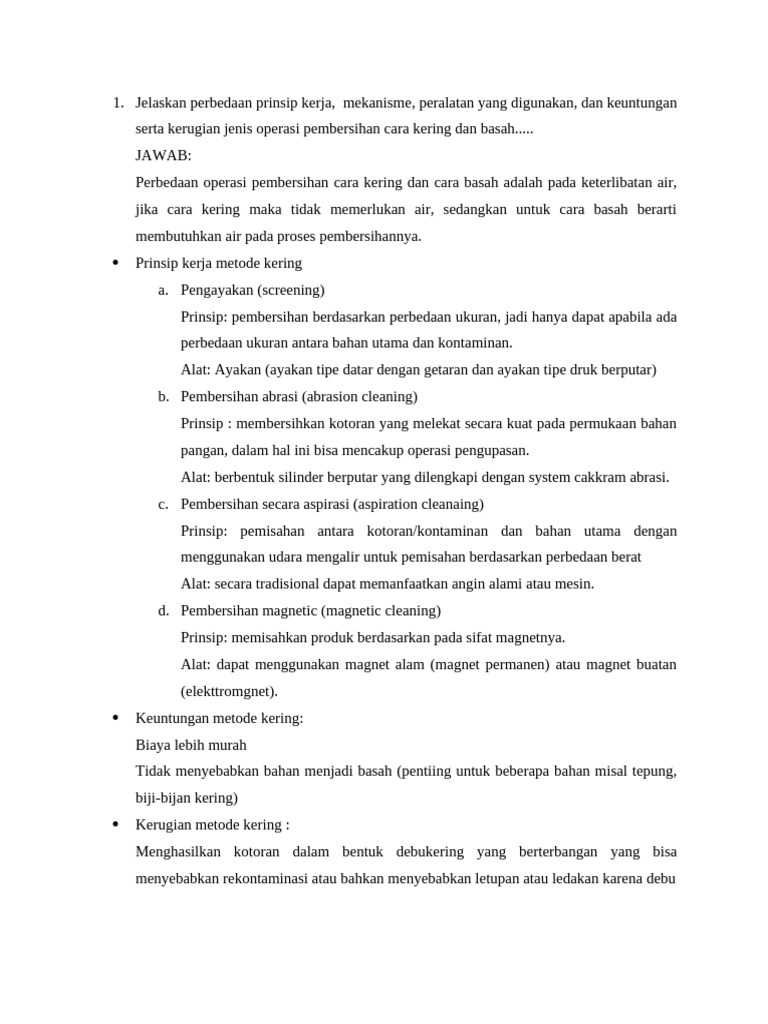 1. Jelaskan perbedaan prinsip kerja, mekanisme, peralatan yang digunakan, dan keuntungan serta kerugian jenis operasi pembersihan cara kering dan basah.....

JAWAB:

Perbedaan operasi pembersihan cara kering dan cara basah adalah pada keterlibatan air, jika cara kering maka tidak memerlukan air, sedangkan untuk cara basah berarti membutuhkan air pada proses pembersihannya.

• Prinsip kerja metode kering

a. Pengayakan (screening)

Prinsip: pembersihan berdasarkan perbedaan ukuran, jadi hanya dapat apabila ada perbedaan ukuran antara bahan utama dan kontaminan.

Alat: Ayakan (ayakan tipe datar dengan getaran dan ayakan tipe druk berputar)

b. Pembersihan abrasi (abrasion cleaning)

Prinsip : membersihkan kotoran yang melekat secara kuat pada permukaan bahan pangan, dalam hal ini bisa mencakup operasi pengupasan.

Alat: berbentuk silinder berputar yang dilengkapi dengan system cakkram abrasi.

c. Pembersihan secara aspirasi (aspiration cleanaing)

Prinsip: pemisahan antara kotoran/kontaminan dan bahan utama dengan menggunakan udara mengalir untuk pemisahan berdasarkan perbedaan berat

Alat: secara tradisional dapat memanfaatkan angin alami atau mesin.

d. Pembersihan magnetic (magnetic cleaning)

Prinsip: memisahkan produk berdasarkan pada sifat magnetnya.

Alat: dapat menggunakan magnet alam (magnet permanen) atau magnet buatan (elekttromgnet).

• Keuntungan metode kering:

Biaya lebih murah

Tidak menyebabkan bahan menjadi basah (pentiing untuk beberapa bahan misal tepung, biji-bijan kering)

• Kerugian metode kering :

Menghasilkan kotoran dalam bentuk debukering yang berterbangan yang bisa menyebabkan rekontaminasi atau bahkan menyebabkan letupan atau ledakan karena debu